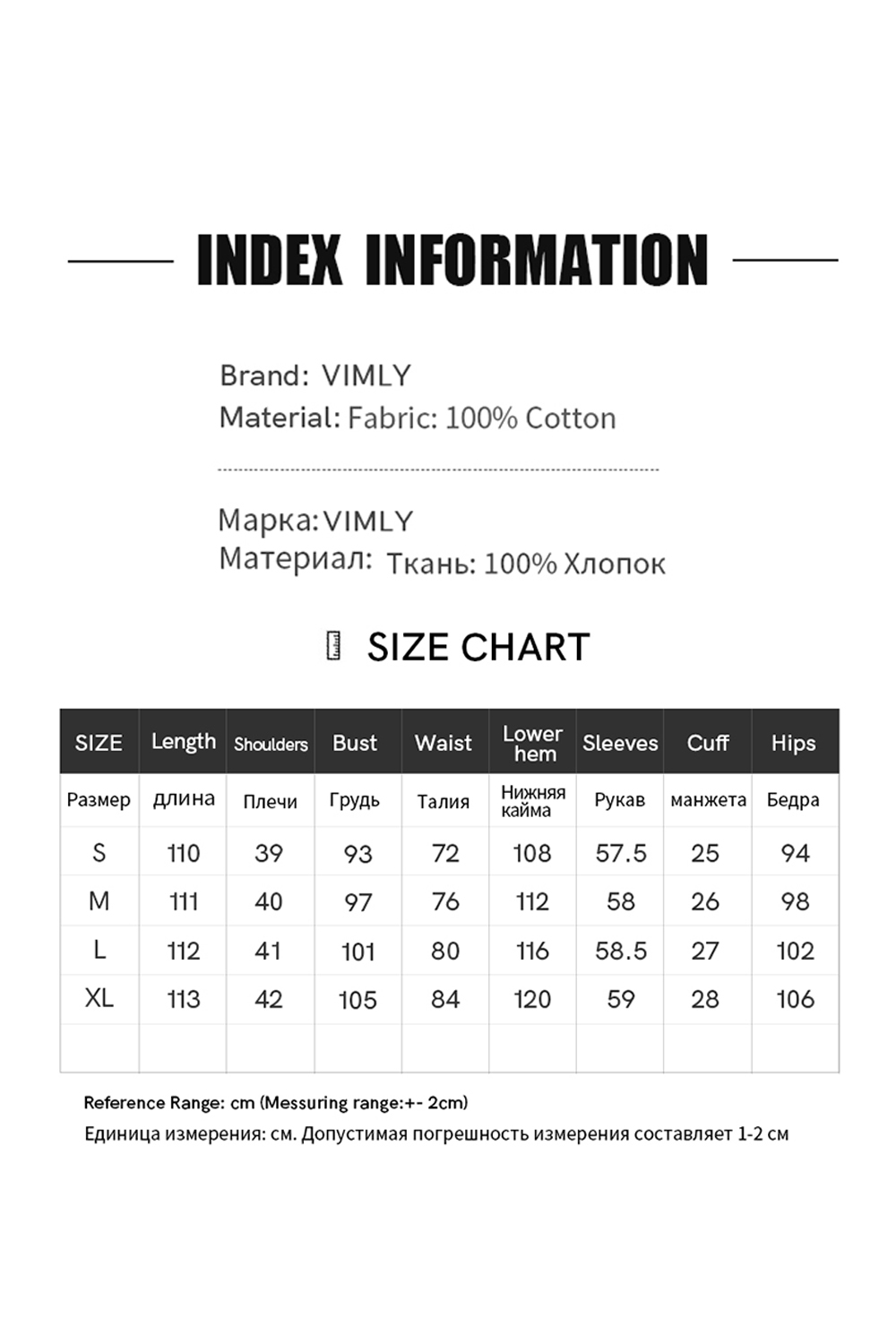 INDEX INFORMATION

Brand: VIMLY
Material: Fabric: 100% Cotton

Марка: VIMLY
Материал: Ткань: 100% Хлопок

SIZE CHART

| SIZE | Length | Shoulders | Bust | Waist | Lower hem | Sleeves | Cuff | Hips |
|---|---|---|---|---|---|---|---|---|
| Размер | длина | Плечи | Грудь | Талия | Нижняя кайма | Рукав | манжета | Бедра |
| S | 110 | 39 | 93 | 72 | 108 | 57.5 | 25 | 94 |
| M | 111 | 40 | 97 | 76 | 112 | 58 | 26 | 98 |
| L | 112 | 41 | 101 | 80 | 116 | 58.5 | 27 | 102 |
| XL | 113 | 42 | 105 | 84 | 120 | 59 | 28 | 106 |
| | | | | | | | | |

Reference Range: cm (Messuring range:+- 2cm)
Единица измерения: см. Допустимая погрешность измерения составляет 1-2 см